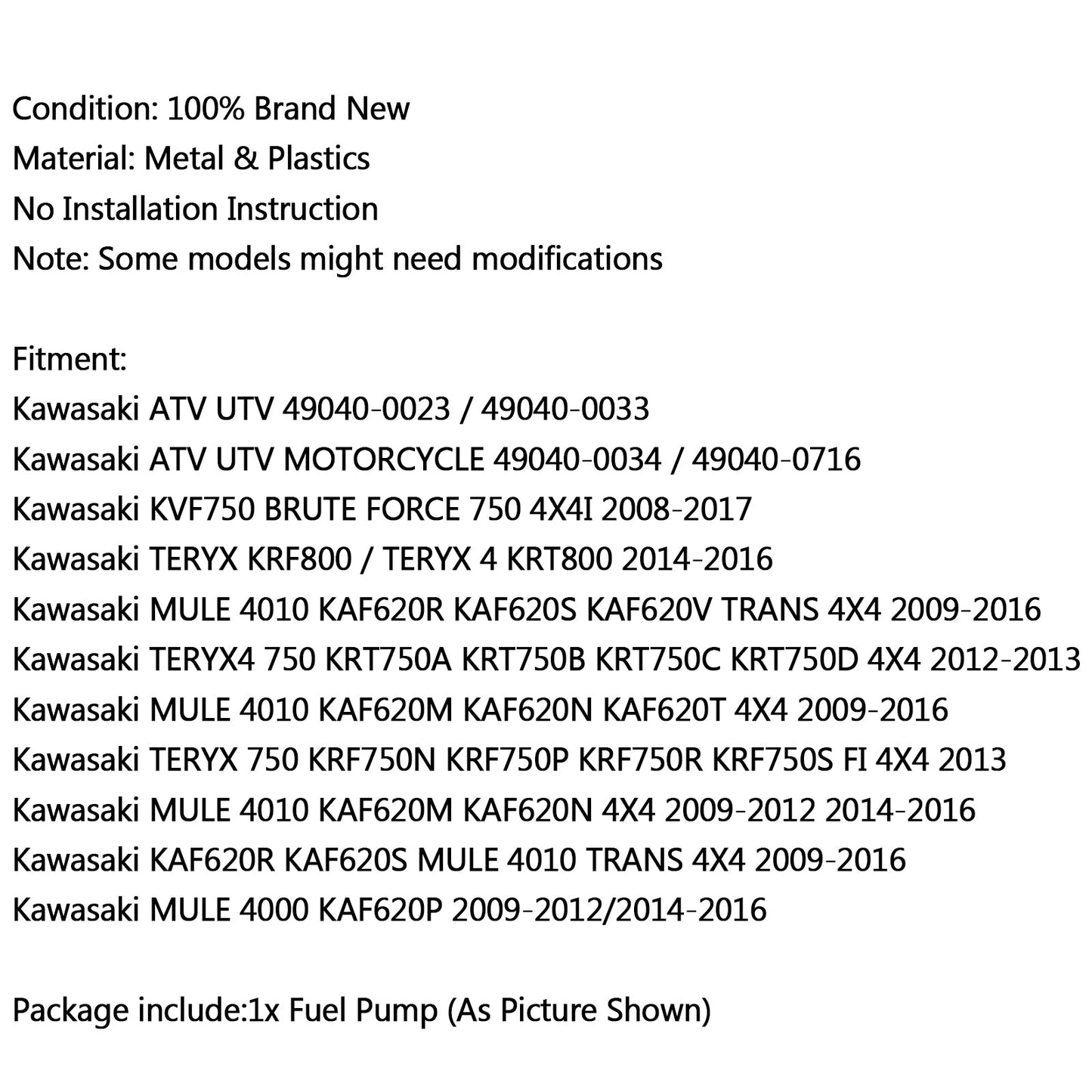 Condition: 100% Brand New
Material: Metal & Plastics
No Installation Instruction
Note: Some models might need modifications

Fitment:
Kawasaki ATV UTV 49040-0023 / 49040-0033
Kawasaki ATV UTV MOTORCYCLE 49040-0034 / 49040-0716
Kawasaki KVF750 BRUTE FORCE 750 4X4I 2008-2017
Kawasaki TERYX KRF800 / TERYX 4 KRT800 2014-2016
Kawasaki MULE 4010 KAF620R KAF620S KAF620V TRANS 4X4 2009-2016
Kawasaki TERYX4 750 KRT750A KRT750B KRT750C KRT750D 4X4 2012-2013
Kawasaki MULE 4010 KAF620M KAF620N KAF620T 4X4 2009-2016
Kawasaki TERYX 750 KRF750N KRF750P KRF750R KRF750S FI 4X4 2013
Kawasaki MULE 4010 KAF620M KAF620N 4X4 2009-2012 2014-2016
Kawasaki KAF620R KAF620S MULE 4010 TRANS 4X4 2009-2016
Kawasaki MULE 4000 KAF620P 2009-2012/2014-2016

Package include:1x Fuel Pump (As Picture Shown)